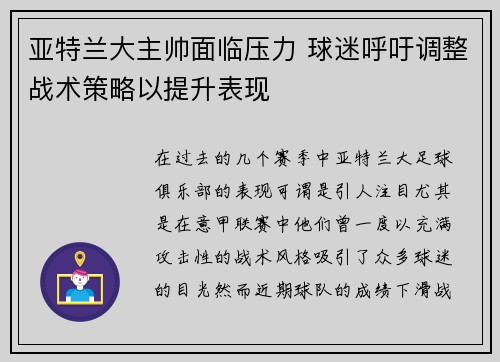 亚特兰大主帅面临压力 球迷呼吁调整战术策略以提升表现

在过去的几个赛季中亚特兰大足球俱乐部的表现可谓是引人注目尤其是在意甲联赛中他们曾一度以充满攻击性的战术风格吸引了众多球迷的目光然而近期球队的成绩下滑战